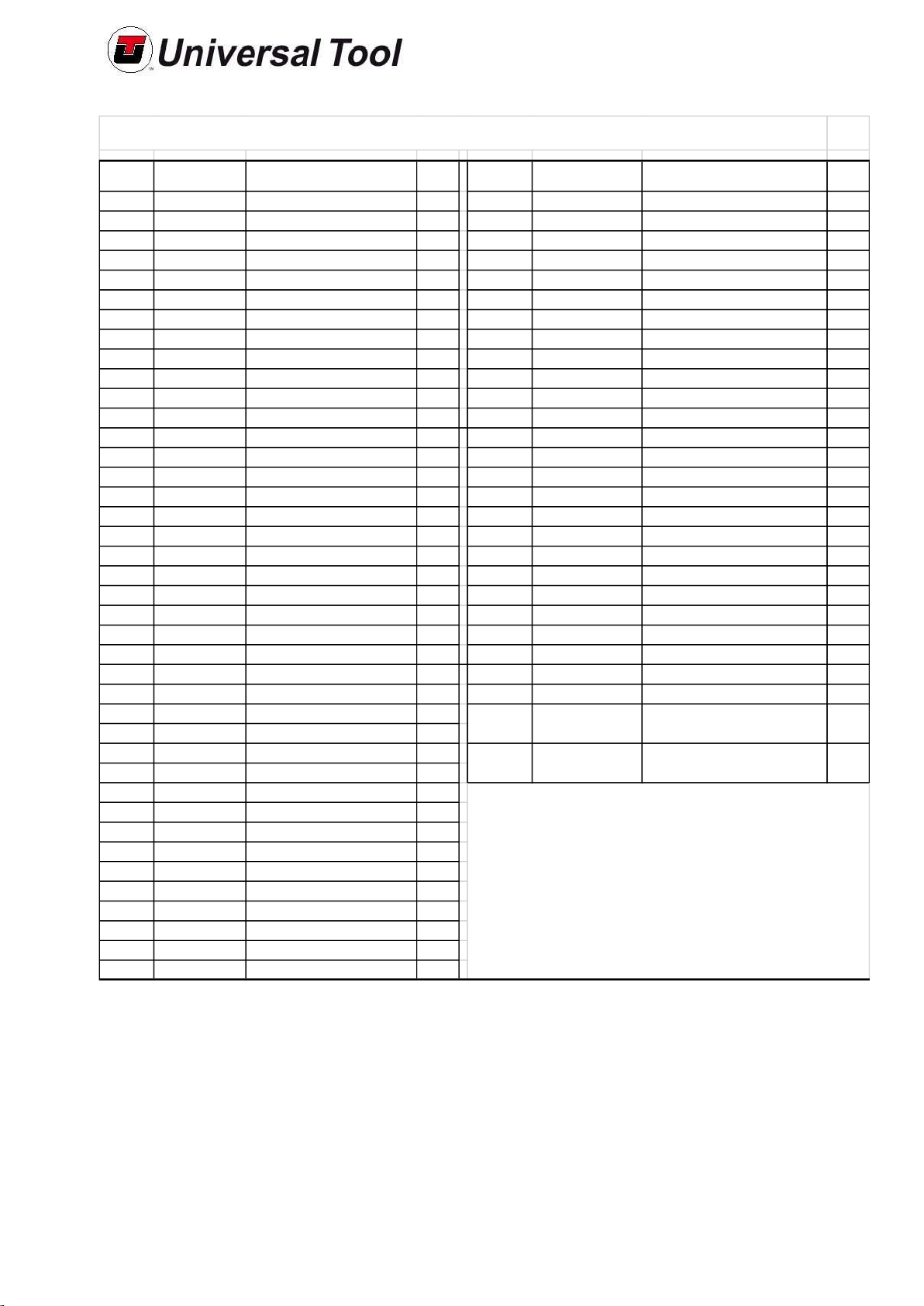 Universal Tool